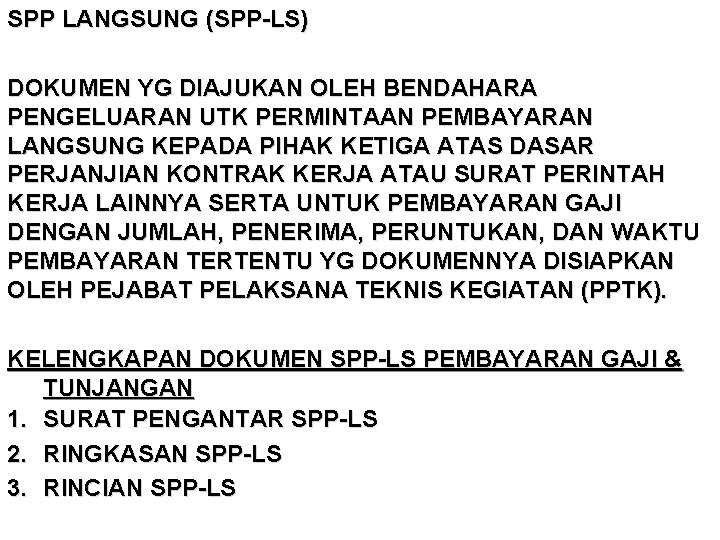 SPP LANGSUNG (SPP-LS)

DOKUMEN YG DIAJUKAN OLEH BENDAHARA PENGELUARAN UTK PERMINTAAN PEMBAYARAN LANGSUNG KEPADA PIHAK KETIGA ATAS DASAR PERJANJIAN KONTRAK KERJA ATAU SURAT PERINTAH KERJA LAINNYA SERTA UNTUK PEMBAYARAN GAJI DENGAN JUMLAH, PENERIMA, PERUNTUKAN, DAN WAKTU PEMBAYARAN TERTENTU YG DOKUMENNYA DISIAPKAN OLEH PEJABAT PELAKSANA TEKNIS KEGIATAN (PPTK).

KELENGKAPAN DOKUMEN SPP-LS PEMBAYARAN GAJI & TUNJANGAN
1. SURAT PENGANTAR SPP-LS
2. RINGKASAN SPP-LS
3. RINCIAN SPP-LS